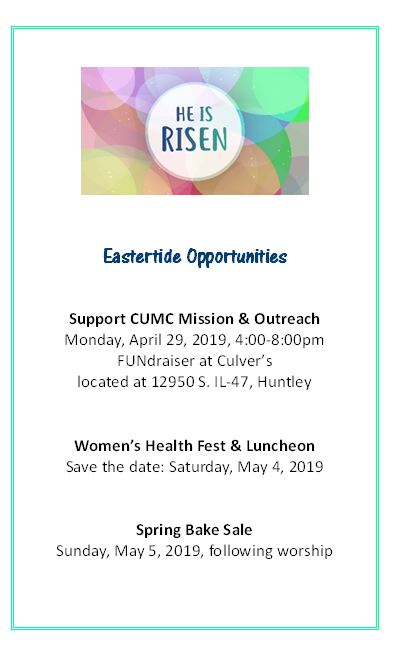 HE IS
RISEN

Eastertide Opportunities

Support CUMC Mission & Outreach
Monday, April 29, 2019, 4:00-8:00pm
FUNdraiser at Culver's
located at 12950 S. IL-47, Huntley

Women's Health Fest & Luncheon
Save the date: Saturday, May 4, 2019

Spring Bake Sale
Sunday, May 5, 2019, following worship